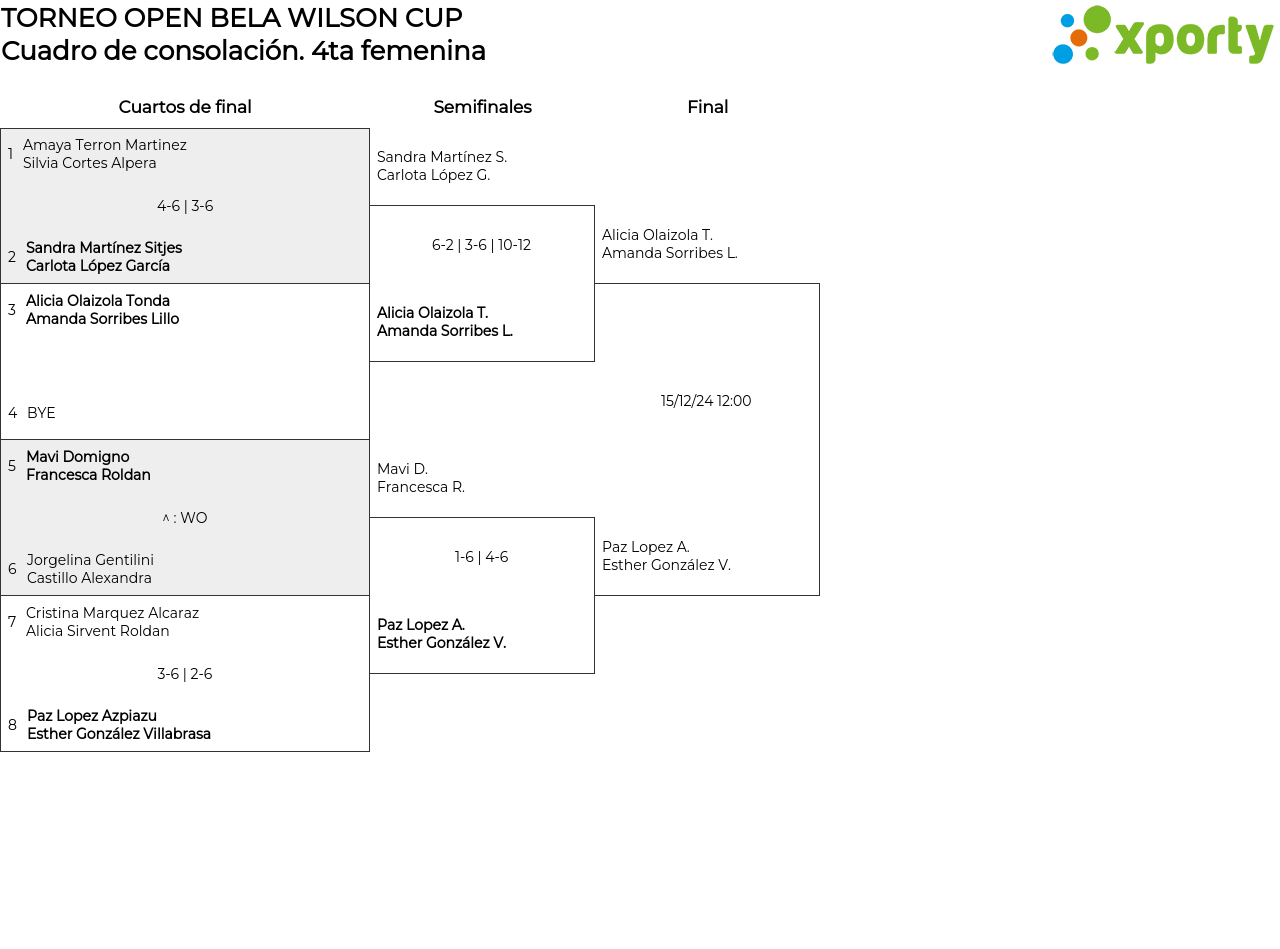 TORNEO OPEN BELA WILSON CUP
Cuadro de consolación. 4ta femenina

xporty

Cuartos de final

1 Amaya Terron Martinez
Silvia Cortes Alpera

4-6 | 3-6

2 Sandra Martínez Sitjes
Carlota López García

3 Alicia Olaizola Tonda
Amanda Sorribes Lillo

4 BYE

5 Mavi Domigno
Francesca Roldan

^ : WO

6 Jorgelina Gentilini
Castillo Alexandra

7 Cristina Marquez Alcaraz
Alicia Sirvent Roldan

3-6 | 2-6

8 Paz Lopez Azpiazu
Esther González Villabrasa

Semifinales

Sandra Martínez S.
Carlota López G.

6-2 | 3-6 | 10-12

Alicia Olaizola T.
Amanda Sorribes L.

Mavi D.
Francesca R.

1-6 | 4-6

Paz Lopez A.
Esther González V.

Final

Alicia Olaizola T.
Amanda Sorribes L.

15/12/24 12:00

Paz Lopez A.
Esther González V.